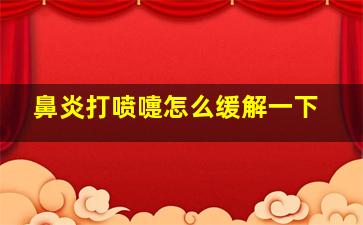 鼻炎打喷嚏怎么缓解一下